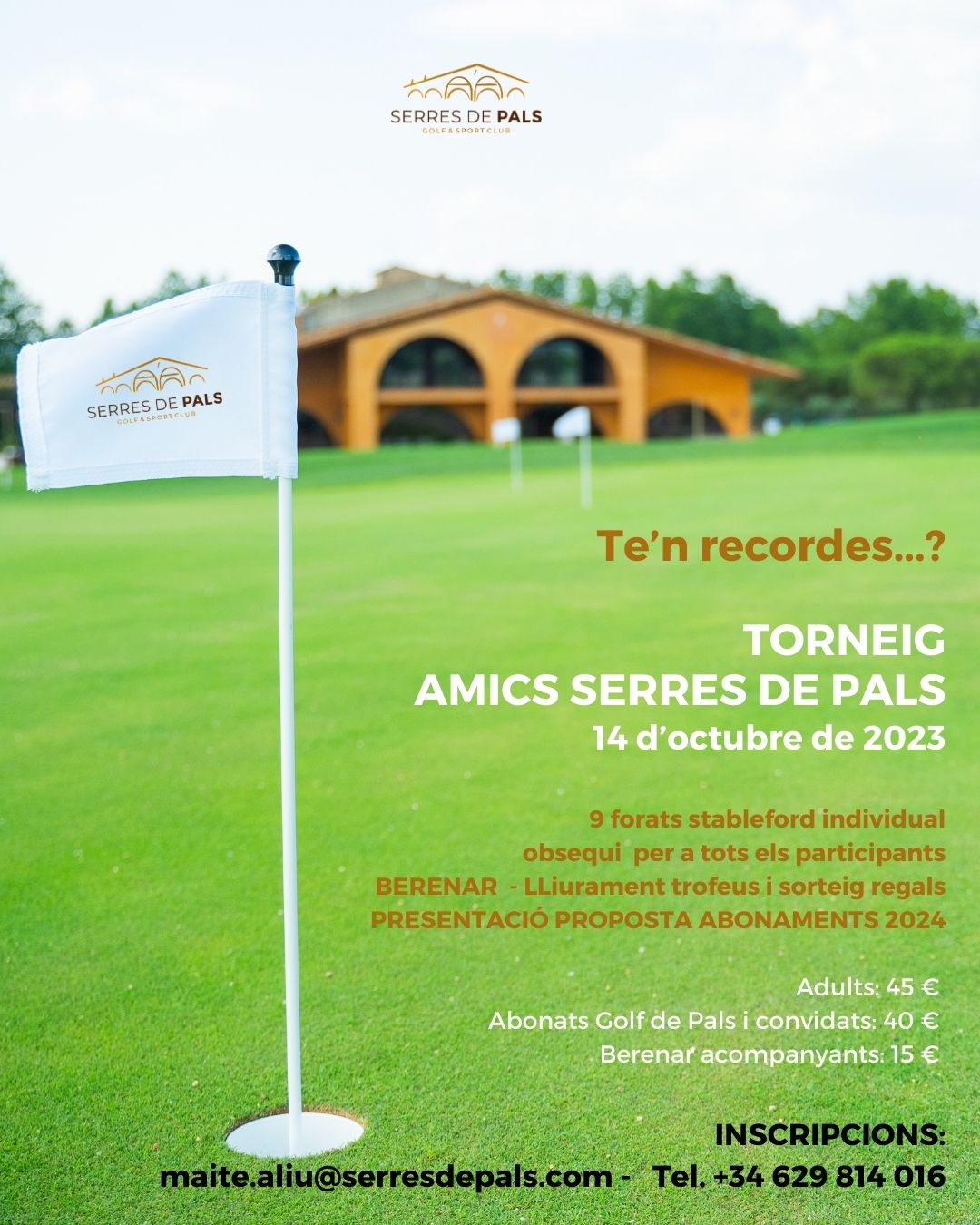 SERRES DE PALS
GOLF & SPORT CLUB

SERRES DE PALS
GOLF & SPORT CLUB

Te'n recordes...?

TORNEIG
AMICS SERRES DE PALS
14 d'octubre de 2023

9 forats stableford individual
obsequi per a tots els participants
BERENAR - LLiurament trofeus i sorteig regals
PRESENTACIÓ PROPOSTA ABONAMENTS 2024

Adults: 45 €
Abonats Golf de Pals i convidats: 40 €
Berenar acompanyants: 15 €

INSCRIPCIONS:
maite.aliu@serresdepals.com - Tel. +34 629 814 016